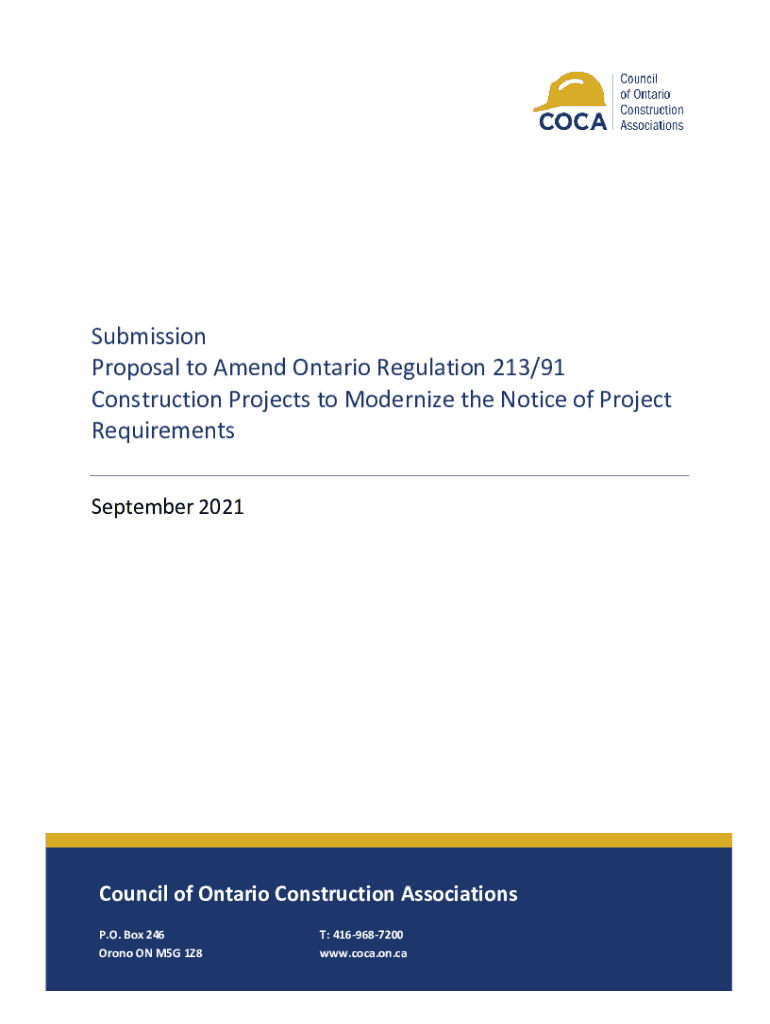 COCA Council of Ontario Construction Associations

Submission
Proposal to Amend Ontario Regulation 213/91 Construction Projects to Modernize the Notice of Project Requirements

September 2021

Council of Ontario Construction Associations

P.O. Box 246
Orono ON M5G 1Z8

T: 416-968-7200
www.coca.on.ca